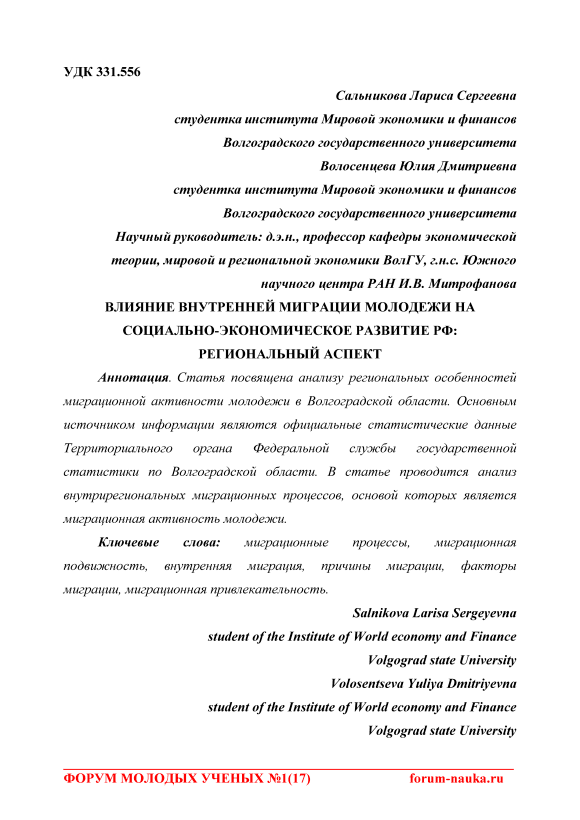 УДК 331.556

Сальникова Лариса Сергеевна
студентка института Мировой экономики и финансов
Волгоградского государственного университета
Волосенцева Юлия Дмитриевна
студентка института Мировой экономики и финансов
Волгоградского государственного университета
Научный руководитель: д.э.н., профессор кафедры экономической теории, мировой и региональной экономики ВолГУ, г.н.с. Южного научного центра РАН И.В. Митрофанова

ВЛИЯНИЕ ВНУТРЕННЕЙ МИГРАЦИИ МОЛОДЕЖИ НА СОЦИАЛЬНО-ЭКОНОМИЧЕСКОЕ РАЗВИТИЕ РФ: РЕГИОНАЛЬНЫЙ АСПЕКТ

Аннотация. Статья посвящена анализу региональных особенностей миграционной активности молодежи в Волгоградской области. Основным источником информации являются официальные статистические данные Территориального органа Федеральной службы государственной статистики по Волгоградской области. В статье проводится анализ внутрирегиональных миграционных процессов, основой которых является миграционная активность молодежи.

Ключевые слова: миграционные процессы, миграционная подвижность, внутренняя миграция, причины миграции, факторы миграции, миграционная привлекательность.

Salnikova Larisa Sergeyevna
student of the Institute of World economy and Finance
Volgograd state University
Volosentseva Yuliya Dmitriyevna
student of the Institute of World economy and Finance
Volgograd state University

ФОРУМ МОЛОДЫХ УЧЕНЫХ №1(17) forum-nauka.ru